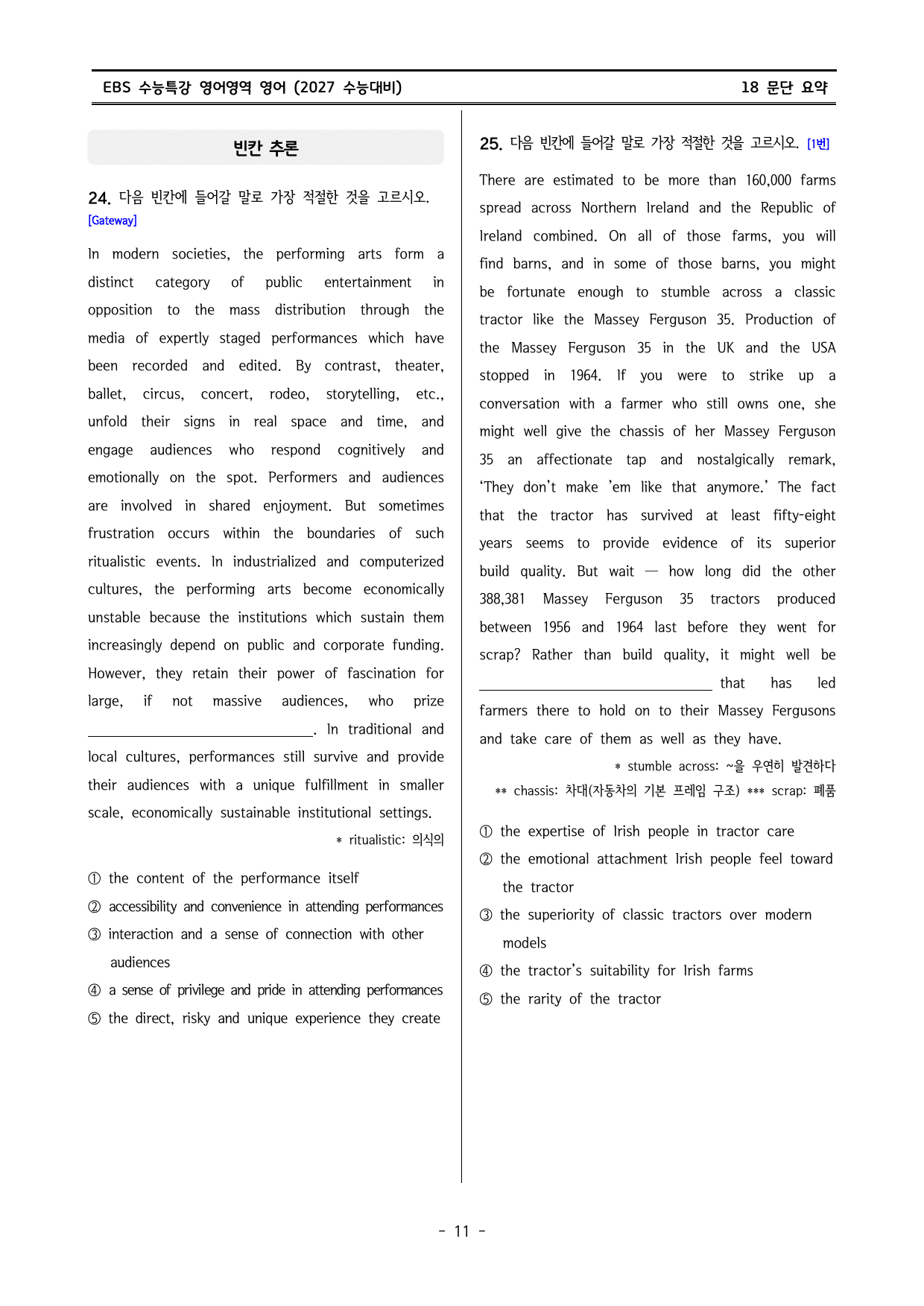 EBS 수능특강 영어영역 영어 (2027 수능대비)

18 문단 요약

빈칸 추론

24. 다음 빈칸에 들어갈 말로 가장 적절한 것을 고르시오. [Gateway]

In modern societies, the performing arts form a distinct category of public entertainment in opposition to the mass distribution through the media of expertly staged performances which have been recorded and edited. By contrast, theater, ballet, circus, concert, rodeo, storytelling, etc., unfold their signs in real space and time, and engage audiences who respond cognitively and emotionally on the spot. Performers and audiences are involved in shared enjoyment. But sometimes frustration occurs within the boundaries of such ritualistic events. In industrialized and computerized cultures, the performing arts become economically unstable because the institutions which sustain them increasingly depend on public and corporate funding. However, they retain their power of fascination for large, if not massive audiences, who prize ____. In traditional and local cultures, performances still survive and provide their audiences with a unique fulfillment in smaller scale, economically sustainable institutional settings.

* ritualistic: 의식의

① the content of the performance itself
② accessibility and convenience in attending performances
③ interaction and a sense of connection with other audiences
④ a sense of privilege and pride in attending performances
⑤ the direct, risky and unique experience they create

25. 다음 빈칸에 들어갈 말로 가장 적절한 것을 고르시오. [1번]

There are estimated to be more than 160,000 farms spread across Northern Ireland and the Republic of Ireland combined. On all of those farms, you will find barns, and in some of those barns, you might be fortunate enough to stumble across a classic tractor like the Massey Ferguson 35. Production of the Massey Ferguson 35 in the UK and the USA stopped in 1964. If you were to strike up a conversation with a farmer who still owns one, she might well give the chassis of her Massey Ferguson 35 an affectionate tap and nostalgically remark, 'They don't make 'em like that anymore.' The fact that the tractor has survived at least fifty-eight years seems to provide evidence of its superior build quality. But wait — how long did the other 388,381 Massey Ferguson 35 tractors produced between 1956 and 1964 last before they went for scrap? Rather than build quality, it might well be ____ that has led farmers there to hold on to their Massey Fergusons and take care of them as well as they have.

* stumble across: ~을 우연히 발견하다
** chassis: 차대(자동차의 기본 프레임 구조) *** scrap: 폐품

① the expertise of Irish people in tractor care
② the emotional attachment Irish people feel toward the tractor
③ the superiority of classic tractors over modern models
④ the tractor's suitability for Irish farms
⑤ the rarity of the tractor

- 11 -